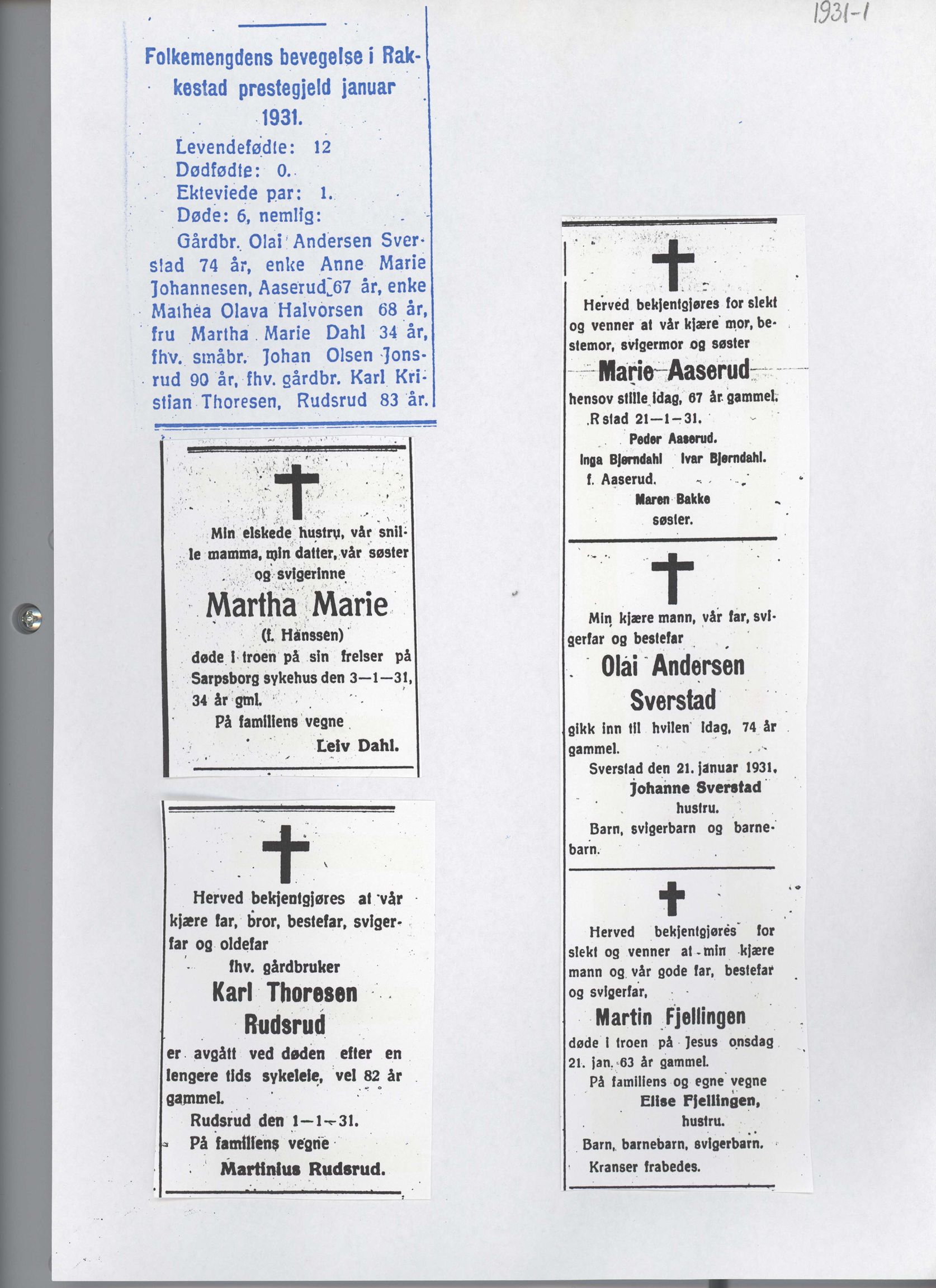 1931-1

Folkemengdens bevegelse i Rakkestad prestegjeld januar 1931.

Levendefødte: 12
Dødfødte: 0.
Ekteviede par: 1.
Døde: 6, nemlig:

Gårdbr. Olai Andersen Sverstad 74 år, enke Anne Marie Johannesen, Aaserud 67 år, enke Mathea Olava Halvorsen 68 år, fru Martha Marie Dahl 34 år, fhv. småbr. Johan Olsen Jonsrud 90 år, fhv. gårdbr. Karl Kristian Thoresen, Rudsrud 83 år.

Min elskede hustru, vår snille mamma, min datter, vår søster og svigerinne

Martha Marie
(f. Hanssen)

døde i troen på sin frelser på Sarpsborg sykehus den 3—1—31, 34 år gml.

På familiens vegne
Leiv Dahl.

Herved bekjentgjøres at vår kjære far, bror, bestefar, svigerfar og oldefar

fhv. gårdbruker
Karl Thoresen
Rudsrud

er avgått ved døden efter en lengere tids sykeleie, vel 82 år gammel.

Rudsrud den 1—1—31.
På familiens vegne
Martinius Rudsrud.

Herved bekjentgjøres for slekt og venner at vår kjære mor, bestemor, svigermor og søster

Marie Aaserud

hensov stille idag, 67 år gammel.
R stad 21—1—31.
Peder Aaserud.
Inga Bjørndahl Ivar Bjørndahl.
f. Aaserud.
Maren Bakke
søster.

Min kjære mann, vår far, svigerfar og bestefar

Olai Andersen
Sverstad

gikk inn til hvilen idag, 74 år gammel.
Sverstad den 21. januar 1931.
Johanne Sverstad
hustru.
Barn, svigerbarn og barnebarn.

Herved bekjentgjøres for slekt og venner at min kjære mann og vår gode far, bestefar og svigerfar,

Martin Fjellingen

døde i troen på Jesus onsdag 21. jan. 63 år gammel.
På familiens og egne vegne
Elise Fjellingen,
hustru.
Barn, barnebarn, svigerbarn.
Kranser frabedes.